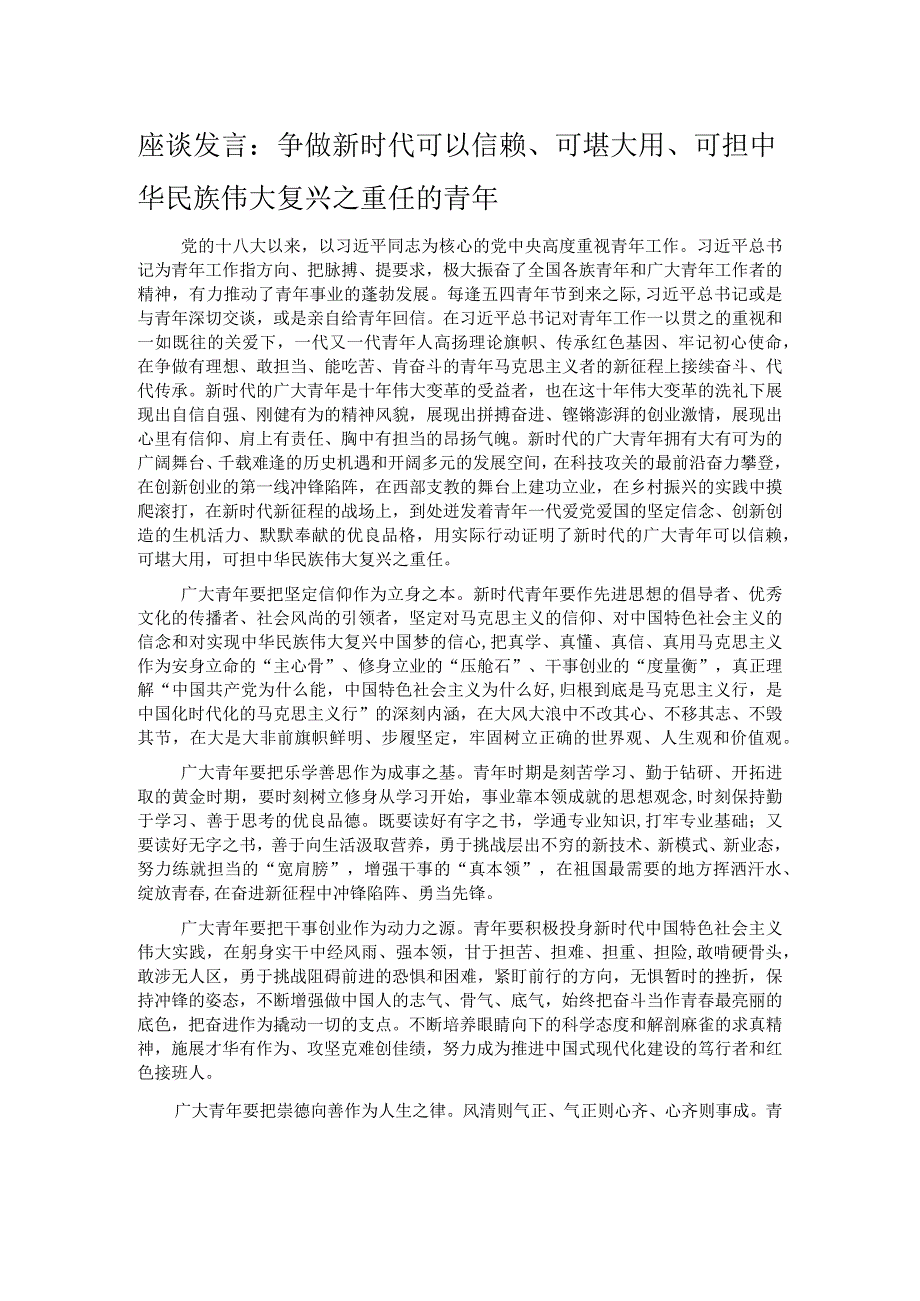 座谈发言：争做新时代可以信赖、可堪大用、可担中华民族伟大复兴之重任的青年

党的十八大以来，以习近平同志为核心的党中央高度重视青年工作。习近平总书记为青年工作指方向、把脉搏、提要求，极大振奋了全国各族青年和广大青年工作者的精神，有力推动了青年事业的蓬勃发展。每逢五四青年节到来之际，习近平总书记或是与青年深切交谈，或是亲自给青年回信。在习近平总书记对青年工作一以贯之的重视和一如既往的关爱下，一代又一代青年人高扬理论旗帜、传承红色基因、牢记初心使命，在争做有理想、敢担当、能吃苦、肯奋斗的青年马克思主义者的新征程上接续奋斗、代代传承。新时代的广大青年是十年伟大变革的受益者，也在这十年伟大变革的洗礼下展现出自信自强、刚健有为的精神风貌，展现出拼搏奋进、铿锵澎湃的创业激情，展现出心里有信仰、肩上有责任、胸中有担当的昂扬气魄。新时代的广大青年拥有大有可为的广阔舞台、千载难逢的历史机遇和开阔多元的发展空间，在科技攻关的最前沿奋力攀登，在创新创业的第一线冲锋陷阵，在西部支教的舞台上建功立业，在乡村振兴的实践中摸爬滚打，在新时代新征程的战场上，到处迸发着青年一代爱党爱国的坚定信念、创新创造的生机活力、默默奉献的优良品格，用实际行动证明了新时代的广大青年可以信赖，可堪大用，可担中华民族伟大复兴之重任。

广大青年要把坚定信仰作为立身之本。新时代青年要作先进思想的倡导者、优秀文化的传播者、社会风尚的引领者，坚定对马克思主义的信仰、对中国特色社会主义的信念和对实现中华民族伟大复兴中国梦的信心，把真学、真懂、真信、真用马克思主义作为安身立命的“主心骨”、修身立业的“压舱石”、干事创业的“度量衡”，真正理解“中国共产党为什么能，中国特色社会主义为什么好，归根到底是马克思主义行，是中国化时代化的马克思主义行”的深刻内涵，在大风大浪中不改其心、不移其志、不毁其节，在大是大非前旗帜鲜明、步履坚定，牢固树立正确的世界观、人生观和价值观。

广大青年要把乐学善思作为成事之基。青年时期是刻苦学习、勤于钻研、开拓进取的黄金时期，要时刻树立修身从学习开始，事业靠本领成就的思想观念，时刻保持勤于学习、善于思考的优良品德。既要读好有字之书，学通专业知识，打牢专业基础；又要读好无字之书，善于向生活汲取营养，勇于挑战层出不穷的新技术、新模式、新业态，努力练就担当的“宽肩膀”，增强干事的“真本领”，在祖国最需要的地方挥洒汗水、绽放青春，在奋进新征程中冲锋陷阵、勇当先锋。

广大青年要把干事创业作为动力之源。青年要积极投身新时代中国特色社会主义伟大实践，在躬身实干中经风雨、强本领，甘于担苦、担难、担重、担险，敢啃硬骨头，敢涉无人区，勇于挑战阻碍前进的恐惧和困难，紧盯前行的方向，无惧暂时的挫折，保持冲锋的姿态，不断增强做中国人的志气、骨气、底气，始终把奋斗当作青春最亮丽的底色，把奋进作为撬动一切的支点。不断培养眼睛向下的科学态度和解剖麻雀的求真精神，施展才华有作为、攻坚克难创佳绩，努力成为推进中国式现代化建设的笃行者和红色接班人。

广大青年要把崇德向善作为人生之律。风清则气正、气正则心齐、心齐则事成。青